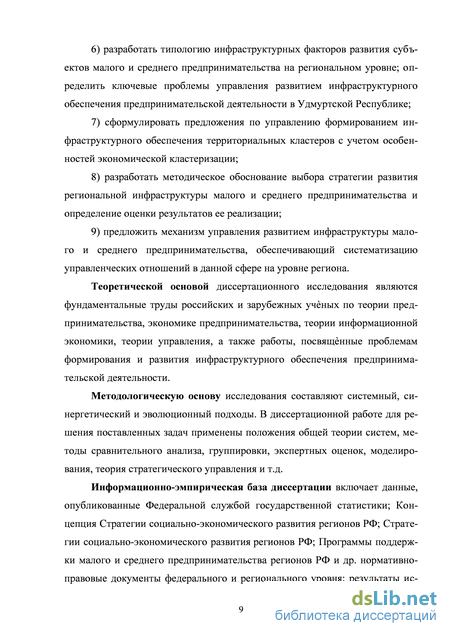 6) разработать типологию инфраструктурных факторов развития субъектов малого и среднего предпринимательства на региональном уровне; определить ключевые проблемы управления развитием инфраструктурного обеспечения предпринимательской деятельности в Удмуртской Республике;

7) сформулировать предложения по управлению формированием инфраструктурного обеспечения территориальных кластеров с учетом особенностей экономической кластеризации;

8) разработать методическое обоснование выбора стратегии развития региональной инфраструктуры малого и среднего предпринимательства и определение оценки результатов ее реализации;

9) предложить механизм управления развитием инфраструктуры малого и среднего предпринимательства, обеспечивающий систематизацию управленческих отношений в данной сфере на уровне региона.

Теоретической основой диссертационного исследования являются фундаментальные труды российских и зарубежных учёных по теории предпринимательства, экономике предпринимательства, теории информационной экономики, теории управления, а также работы, посвящённые проблемам формирования и развития инфраструктурного обеспечения предпринимательской деятельности.

Методологическую основу исследования составляют системный, синергетический и эволюционный подходы. В диссертационной работе для решения поставленных задач применены положения общей теории систем, методы сравнительного анализа, группировки, экспертных оценок, моделирования, теория стратегического управления и т.д.

Информационно-эмпирическая база диссертации включает данные, опубликованные Федеральной службой государственной статистики; Концепция Стратегии социально-экономического развития регионов РФ; Стратегии социально-экономического развития регионов РФ; Программы поддержки малого и среднего предпринимательства регионов РФ и др. нормативно-правовые документы федерального и регионального уровня; результаты ис-

9

dsLib.net
библиотека диссертаций